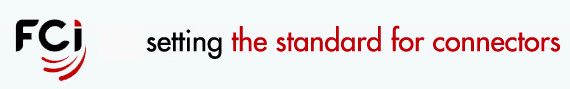 FCi

setting the standard for connectors